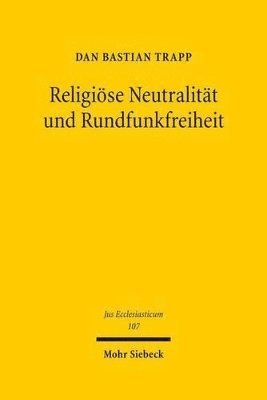 DAN BASTIAN TRAPP

Religiöse Neutralität und Rundfunkfreiheit

Jus Ecclesiasticum
107

Mohr Siebeck